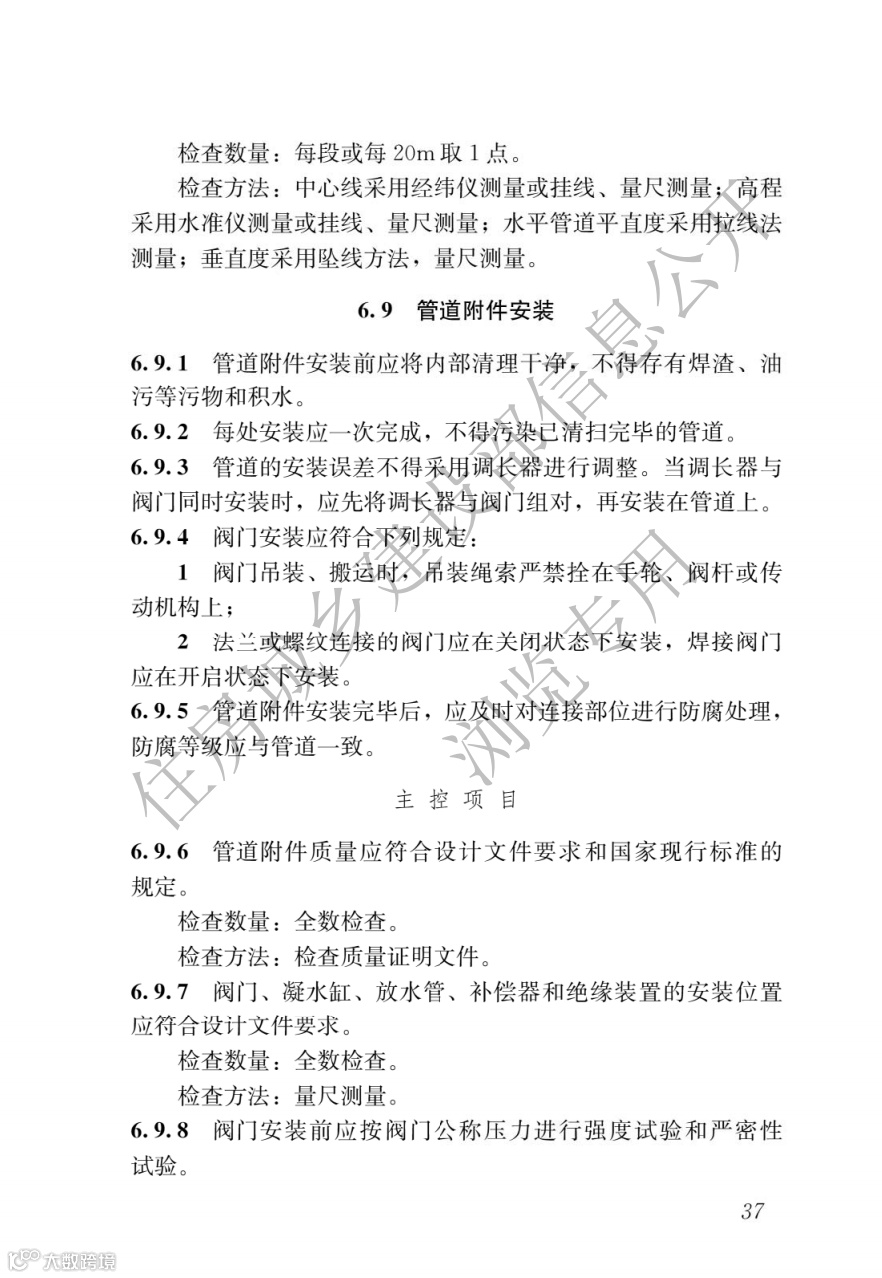 检查数量：每段或每 20m 取 1 点。

检查方法：中心线采用经纬仪测量或挂线、量尺测量；高程采用水准仪测量或挂线、量尺测量；水平管道平直度采用拉线法测量；垂直度采用坠线方法，量尺测量。

6.9　管道附件安装

6.9.1　管道附件安装前应将内部清理干净，不得存有焊渣、油污等污物和积水。

6.9.2　每处安装应一次完成，不得污染已清扫完毕的管道。

6.9.3　管道的安装误差不得采用调长器进行调整。当调长器与阀门同时安装时，应先将调长器与阀门组对，再安装在管道上。

6.9.4　阀门安装应符合下列规定：

1　阀门吊装、搬运时，吊装绳索严禁拴在手轮、阀杆或传动机构上；

2　法兰或螺纹连接的阀门应在关闭状态下安装，焊接阀门应在开启状态下安装。

6.9.5　管道附件安装完毕后，应及时对连接部位进行防腐处理，防腐等级应与管道一致。

主 控 项 目

6.9.6　管道附件质量应符合设计文件要求和国家现行标准的规定。

检查数量：全数检查。

检查方法：检查质量证明文件。

6.9.7　阀门、凝水缸、放水管、补偿器和绝缘装置的安装位置应符合设计文件要求。

检查数量：全数检查。

检查方法：量尺测量。

6.9.8　阀门安装前应按阀门公称压力进行强度试验和严密性试验。

37

住房城乡建设部信息公开
浏览专用

大数跨境